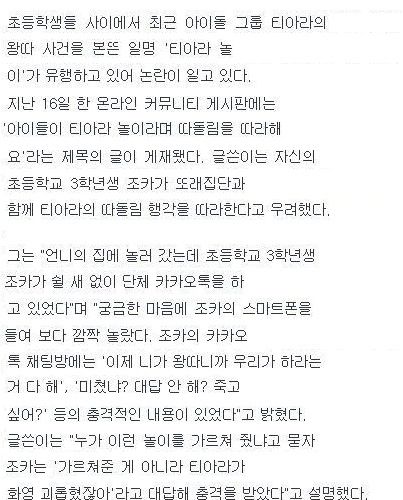 초등학생들 사이에서 최근 아이돌 그룹 티아라의 왕따 사건을 본뜬 일명 '티아라 놀이'가 유행하고 있어 논란이 일고 있다. 지난 16일 한 온라인 커뮤니티 게시판에는 '아이들이 티아라 놀이라며 따돌림을 따라해요'라는 제목의 글이 게재됐다. 글쓴이는 자신의 초등학교 3학년생 조카가 또래집단과 함께 티아라의 따돌림 행각을 따라한다고 우려했다.

그는 "언니의 집에 놀러 갔는데 초등학교 3학년생 조카가 쉴 새 없이 단체 카카오톡을 하고 있었다"며 "궁금한 마음에 조카의 스마트폰을 들여 보다 깜짝 놀랐다. 조카의 카카오톡 채팅방에는 '이제 니가 왕따니까 우리가 하라는 거 다 해', '미쳤냐? 대답 안 해? 죽고 싶어?' 등의 충격적인 내용이 있었다"고 밝혔다. 글쓴이는 "누가 이런 놀이를 가르쳐 줬냐고 묻자 조카는 '가르쳐준 게 아니라 티아라가 화영 괴롭혔잖아'라고 대답해 충격을 받았다"고 설명했다.